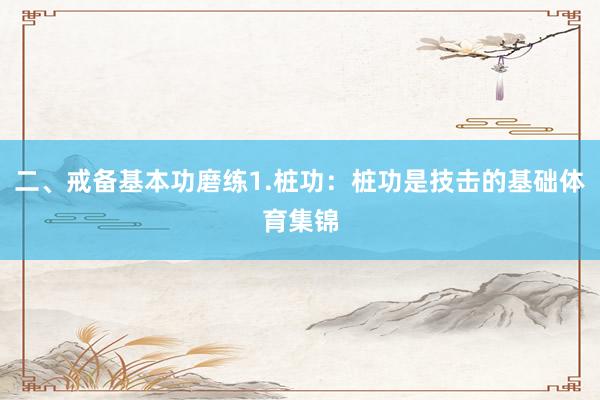 二、戒备基本功磨练1.桩功：桩功是技击的基础体育集锦